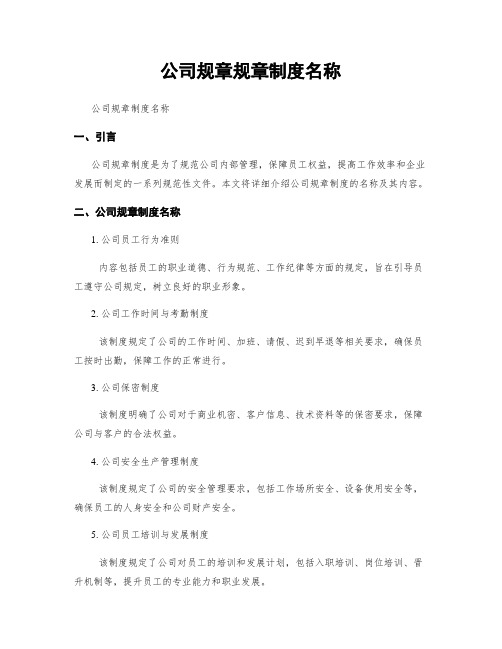 公司规章规章制度名称

公司规章制度名称

一、引言

公司规章制度是为了规范公司内部管理，保障员工权益，提高工作效率和企业发展而制定的一系列规范性文件。本文将详细介绍公司规章制度的名称及其内容。

二、公司规章制度名称

1. 公司员工行为准则

内容包括员工的职业道德、行为规范、工作纪律等方面的规定，旨在引导员工遵守公司规定，树立良好的职业形象。

2. 公司工作时间与考勤制度

该制度规定了公司的工作时间、加班、请假、迟到早退等相关要求，确保员工按时出勤，保障工作的正常进行。

3. 公司保密制度

该制度明确了公司对于商业机密、客户信息、技术资料等的保密要求，保障公司与客户的合法权益。

4. 公司安全生产管理制度

该制度规定了公司的安全管理要求，包括工作场所安全、设备使用安全等，确保员工的人身安全和公司财产安全。

5. 公司员工培训与发展制度

该制度规定了公司对员工的培训和发展计划，包括入职培训、岗位培训、晋升机制等，提升员工的专业能力和职业发展。